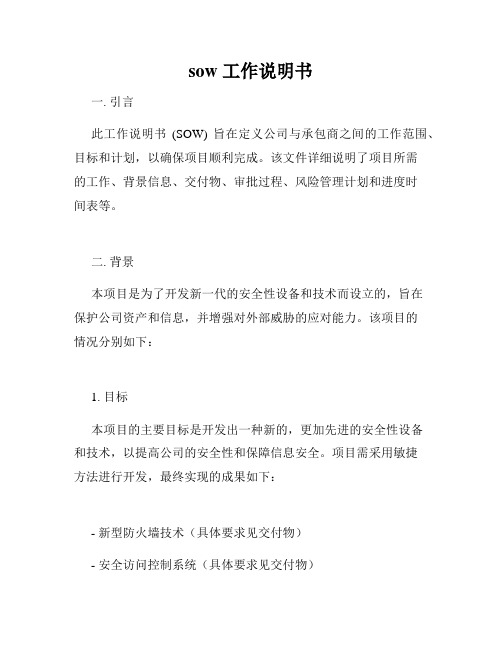 sow 工作说明书

一. 引言

此工作说明书 (SOW) 旨在定义公司与承包商之间的工作范围、目标和计划，以确保项目顺利完成。该文件详细说明了项目所需的工作、背景信息、交付物、审批过程、风险管理计划和进度时间表等。

二. 背景

本项目是为了开发新一代的安全性设备和技术而设立的，旨在保护公司资产和信息，并增强对外部威胁的应对能力。该项目的情况分别如下：

1. 目标

本项目的主要目标是开发出一种新的，更加先进的安全性设备和技术，以提高公司的安全性和保障信息安全。项目需采用敏捷方法进行开发，最终实现的成果如下：

- 新型防火墙技术（具体要求见交付物）

- 安全访问控制系统（具体要求见交付物）